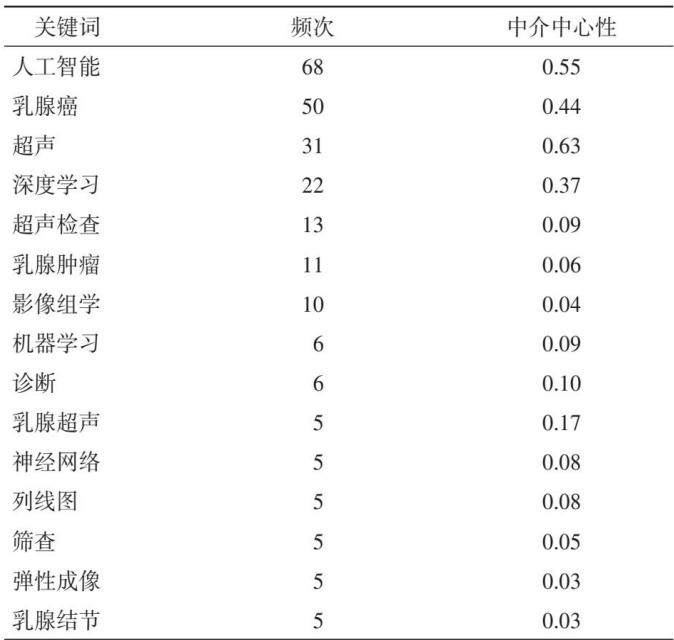 | 关键词 | 频次 | 中介中心性 |
|---|---|---|
| 人工智能 | 68 | 0.55 |
| 乳腺癌 | 50 | 0.44 |
| 超声 | 31 | 0.63 |
| 深度学习 | 22 | 0.37 |
| 超声检查 | 13 | 0.09 |
| 乳腺肿瘤 | 11 | 0.06 |
| 影像组学 | 10 | 0.04 |
| 机器学习 | 6 | 0.09 |
| 诊断 | 6 | 0.10 |
| 乳腺超声 | 5 | 0.17 |
| 神经网络 | 5 | 0.08 |
| 列线图 | 5 | 0.08 |
| 筛查 | 5 | 0.05 |
| 弹性成像 | 5 | 0.03 |
| 乳腺结节 | 5 | 0.03 |